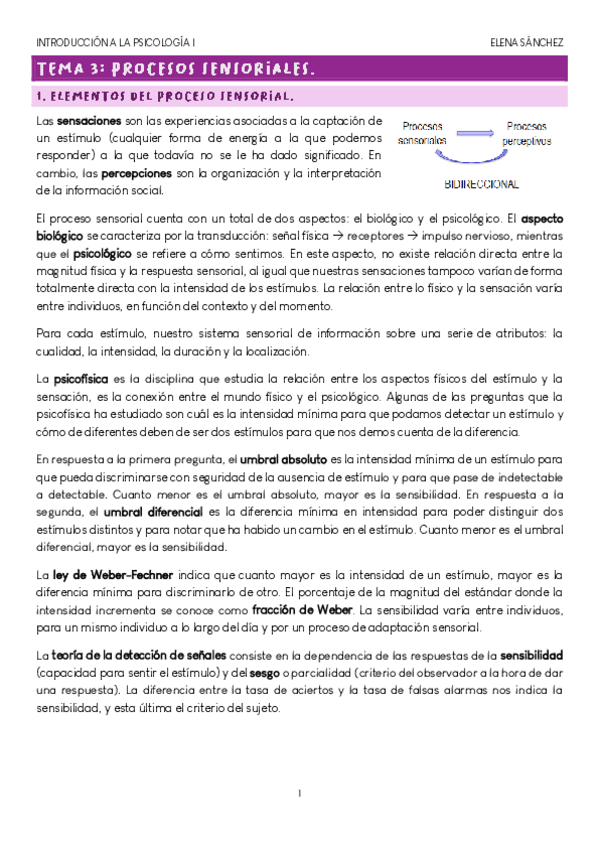 INTRODUCCIÓN A LA PSICOLOGÍA I

ELENA SÁNCHEZ

TEMA 3: PROCESOS SENSORIALES.

1. ELEMENTOS DEL PROCESO SENSORIAL.

Las sensaciones son las experiencias asociadas a la captación de un estímulo (cualquier forma de energía a la que podemos responder) a la que todavía no se le ha dado significado. En cambio, las percepciones son la organización y la interpretación de la información social.

Procesos sensoriales

Procesos perceptivos

BIDIRECCIONAL

El proceso sensorial cuenta con un total de dos aspectos: el biológico y el psicológico. El aspecto biológico se caracteriza por la transducción: señal física → receptores → impulso nervioso, mientras que el psicológico se refiere a cómo sentimos. En este aspecto, no existe relación directa entre la magnitud física y la respuesta sensorial, al igual que nuestras sensaciones tampoco varían de forma totalmente directa con la intensidad de los estímulos. La relación entre lo físico y la sensación varía entre individuos, en función del contexto y del momento.

Para cada estímulo, nuestro sistema sensorial de información sobre una serie de atributos: la cualidad, la intensidad, la duración y la localización.

La psicofísica es la disciplina que estudia la relación entre los aspectos físicos del estímulo y la sensación, es la conexión entre el mundo físico y el psicológico. Algunas de las preguntas que la psicofísica ha estudiado son cuál es la intensidad mínima para que podamos detectar un estímulo y cómo de diferentes deben de ser dos estímulos para que nos demos cuenta de la diferencia.

En respuesta a la primera pregunta, el umbral absoluto es la intensidad mínima de un estímulo para que pueda discriminarse con seguridad de la ausencia de estímulo y para que pase de indetectable a detectable. Cuanto menor es el umbral absoluto, mayor es la sensibilidad. En respuesta a la segunda, el umbral diferencial es la diferencia mínima en intensidad para poder distinguir dos estímulos distintos y para notar que ha habido un cambio en el estímulo. Cuanto menor es el umbral diferencial, mayor es la sensibilidad.

La ley de Weber-Fechner indica que cuanto mayor es la intensidad de un estímulo, mayor es la diferencia mínima para discriminarlo de otro. El porcentaje de la magnitud del estándar donde la intensidad incrementa se conoce como fracción de Weber. La sensibilidad varía entre individuos, para un mismo individuo a lo largo del día y por un proceso de adaptación sensorial.

La teoría de la detección de señales consiste en la dependencia de las respuestas de la sensibilidad (capacidad para sentir el estímulo) y del sesgo o parcialidad (criterio del observador a la hora de dar una respuesta). La diferencia entre la tasa de aciertos y la tasa de falsas alarmas nos indica la sensibilidad, y esta última el criterio del sujeto.

1